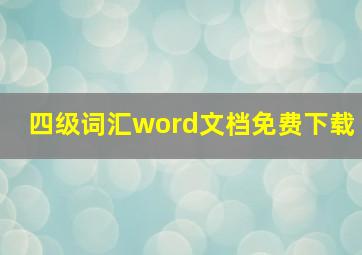 四级词汇word文档免费下载